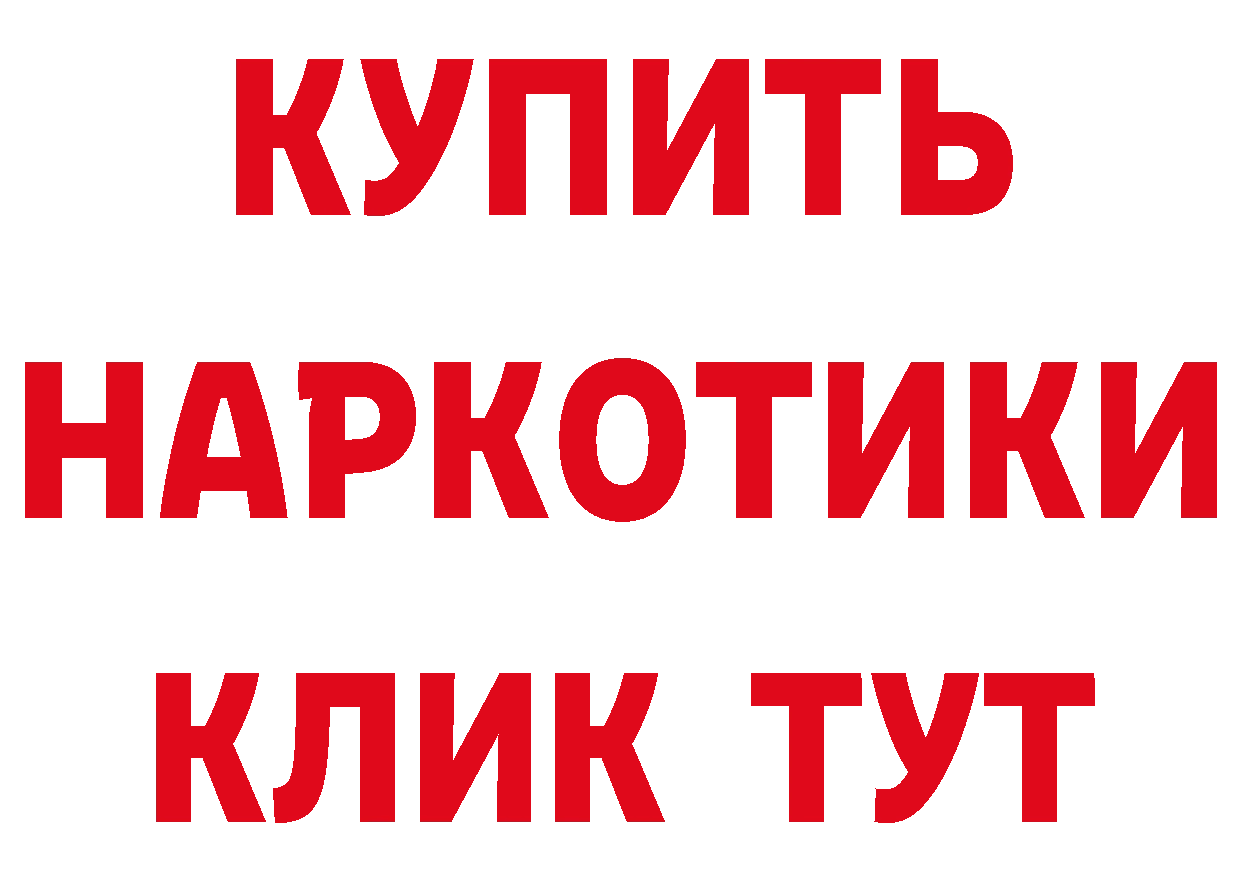 КУПИТЬ
НАРКОТИКИ
КЛИК ТУТ